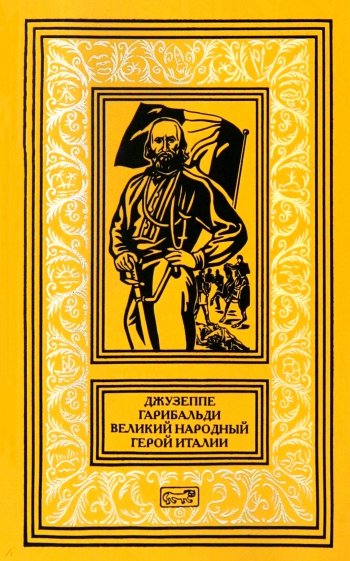 ДЖУЗЕППЕ
ГАРИБАЛЬДИ
ВЕЛИКИЙ НАРОДНЫЙ
ГЕРОЙ ИТАЛИИ